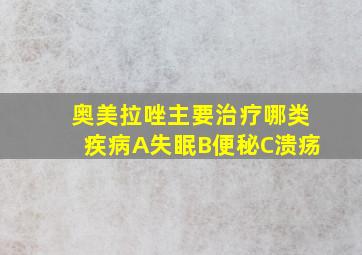 奥美拉唑主要治疗哪类疾病A失眠B便秘C溃疡